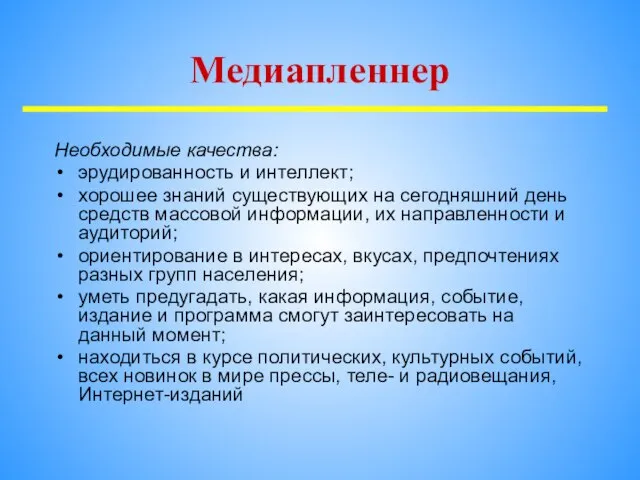 Медиапленнер

Необходимые качества:

• эрудированность и интеллект;
• хорошее знаний существующих на сегодняшний день средств массовой информации, их направленности и аудиторий;
• ориентирование в интересах, вкусах, предпочтениях разных групп населения;
• уметь предугадать, какая информация, событие, издание и программа смогут заинтересовать на данный момент;
• находиться в курсе политических, культурных событий, всех новинок в мире прессы, теле- и радиовещания, Интернет-изданий